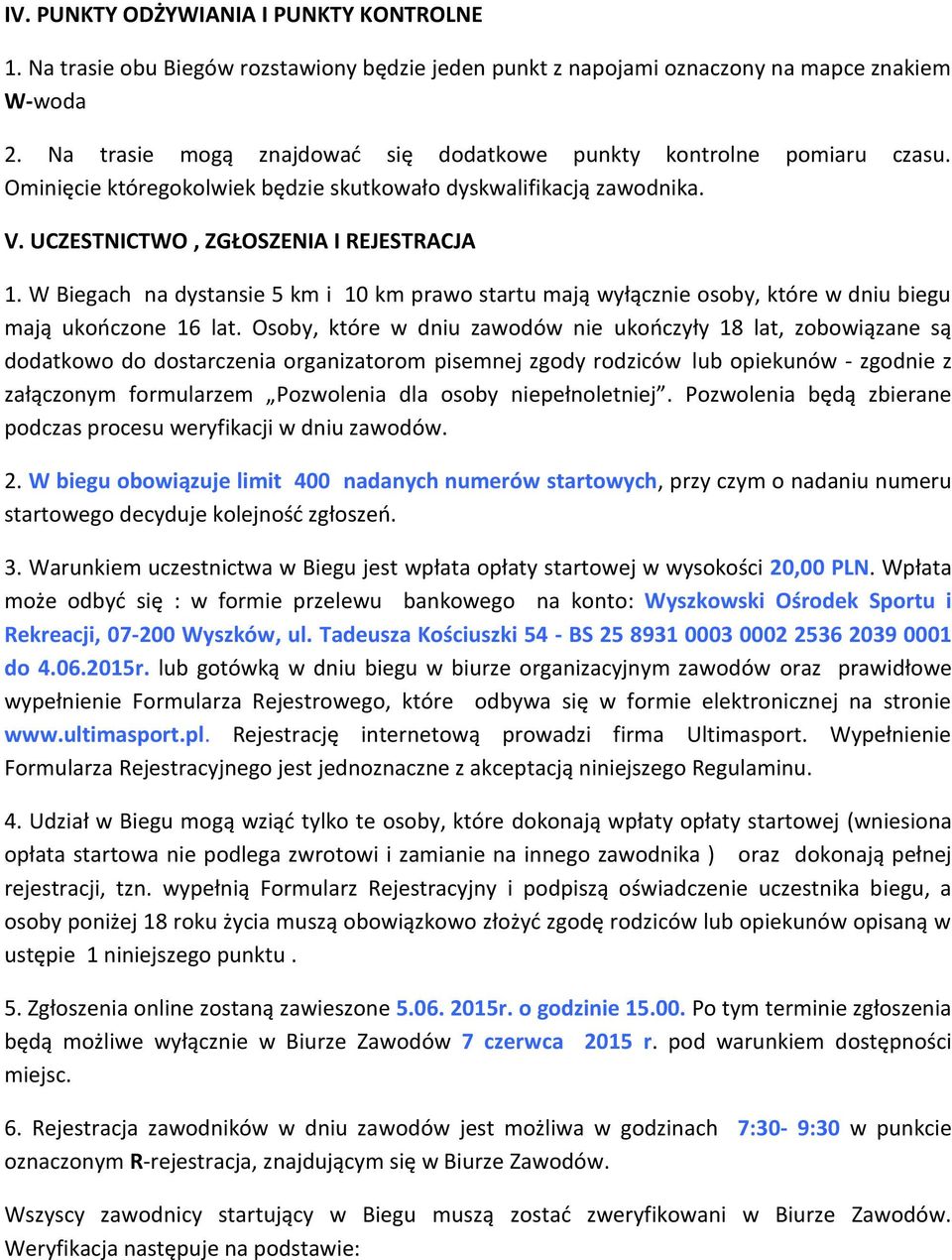 IV. PUNKTY ODŻYWIANIA I PUNKTY KONTROLNE

1. Na trasie obu Biegów rozstawiony będzie jeden punkt z napojami oznaczony na mapce znakiem W-woda

2. Na trasie mogą znajdować się dodatkowe punkty kontrolne pomiaru czasu. Ominięcie któregokolwiek będzie skutkowało dyskwalifikacją zawodnika.

V. UCZESTNICTWO , ZGŁOSZENIA I REJESTRACJA

1. W Biegach na dystansie 5 km i 10 km prawo startu mają wyłącznie osoby, które w dniu biegu mają ukończone 16 lat. Osoby, które w dniu zawodów nie ukończyły 18 lat, zobowiązane są dodatkowo do dostarczenia organizatorom pisemnej zgody rodziców lub opiekunów - zgodnie z załączonym formularzem „Pozwolenia dla osoby niepełnoletniej”. Pozwolenia będą zbierane podczas procesu weryfikacji w dniu zawodów.

2. W biegu obowiązuje limit 400 nadanych numerów startowych, przy czym o nadaniu numeru startowego decyduje kolejność zgłoszeń.

3. Warunkiem uczestnictwa w Biegu jest wpłata opłaty startowej w wysokości 20,00 PLN. Wpłata może odbyć się : w formie przelewu bankowego na konto: Wyszkowski Ośrodek Sportu i Rekreacji, 07-200 Wyszków, ul. Tadeusza Kościuszki 54 - BS 25 8931 0003 0002 2536 2039 0001 do 4.06.2015r. lub gotówką w dniu biegu w biurze organizacyjnym zawodów oraz prawidłowe wypełnienie Formularza Rejestrowego, które odbywa się w formie elektronicznej na stronie www.ultimasport.pl. Rejestrację internetową prowadzi firma Ultimasport. Wypełnienie Formularza Rejestracyjnego jest jednoznaczne z akceptacją niniejszego Regulaminu.

4. Udział w Biegu mogą wziąć tylko te osoby, które dokonają wpłaty opłaty startowej (wniesiona opłata startowa nie podlega zwrotowi i zamianie na innego zawodnika ) oraz dokonają pełnej rejestracji, tzn. wypełnią Formularz Rejestracyjny i podpiszą oświadczenie uczestnika biegu, a osoby poniżej 18 roku życia muszą obowiązkowo złożyć zgodę rodziców lub opiekunów opisaną w ustępie 1 niniejszego punktu .

5. Zgłoszenia online zostaną zawieszone 5.06. 2015r. o godzinie 15.00. Po tym terminie zgłoszenia będą możliwe wyłącznie w Biurze Zawodów 7 czerwca 2015 r. pod warunkiem dostępności miejsc.

6. Rejestracja zawodników w dniu zawodów jest możliwa w godzinach 7:30- 9:30 w punkcie oznaczonym R-rejestracja, znajdującym się w Biurze Zawodów.

Wszyscy zawodnicy startujący w Biegu muszą zostać zweryfikowani w Biurze Zawodów. Weryfikacja następuje na podstawie: